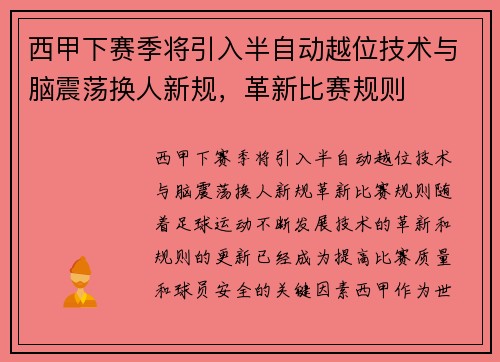 西甲下赛季将引入半自动越位技术与脑震荡换人新规，革新比赛规则

西甲下赛季将引入半自动越位技术与脑震荡换人新规革新比赛规则随着足球运动不断发展技术的革新和规则的更新已经成为提高比赛质量和球员安全的关键因素西甲作为世